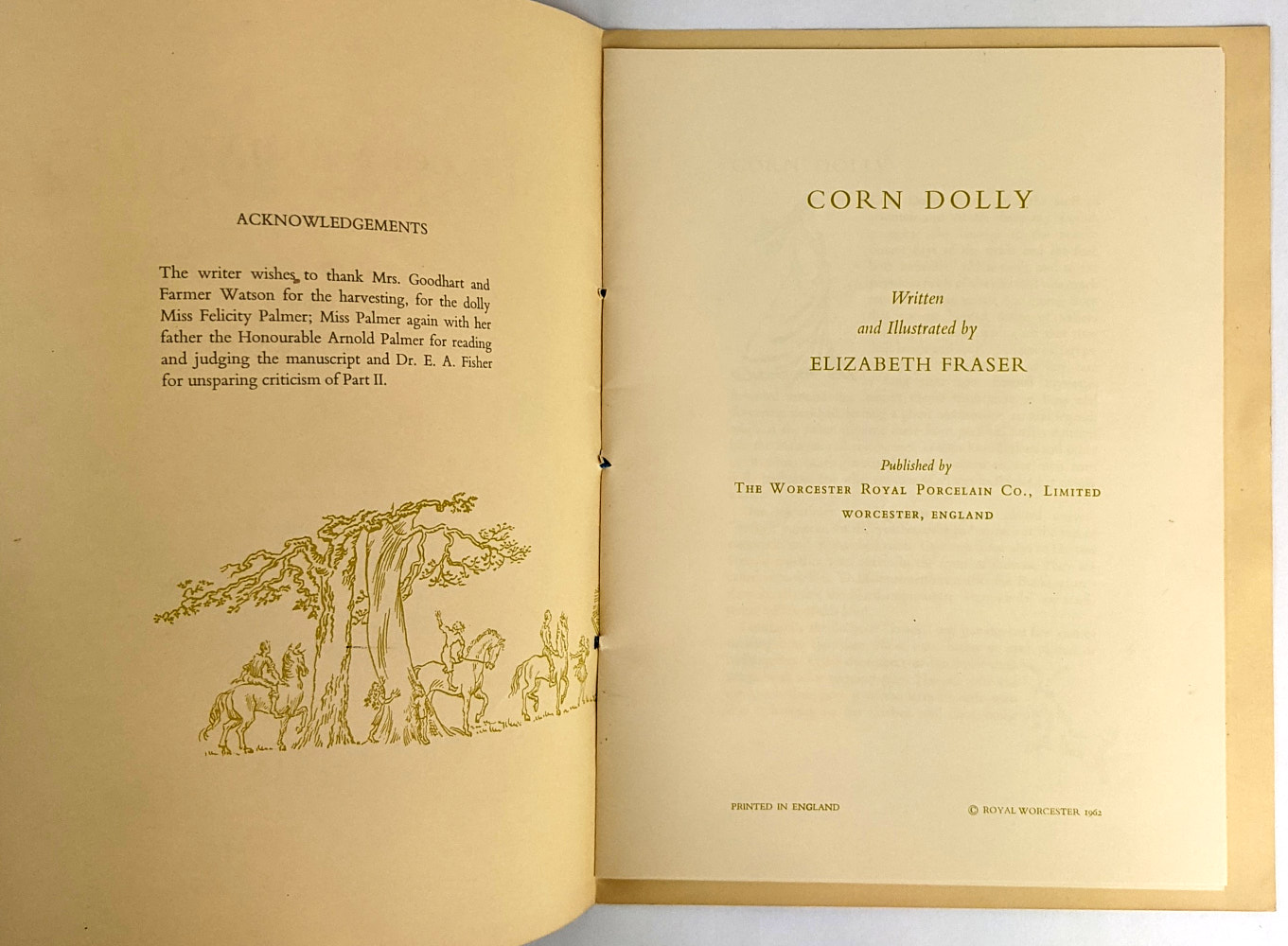 ACKNOWLEDGEMENTS

The writer wishes to thank Mrs. Goodhart and Farmer Watson for the harvesting, for the dolly Miss Felicity Palmer; Miss Palmer again with her father the Honourable Arnold Palmer for reading and judging the manuscript and Dr. E. A. Fisher for unsparing criticism of Part II.

CORN DOLLY

Written
and Illustrated by
ELIZABETH FRASER

Published by
THE WORCESTER ROYAL PORCELAIN CO., LIMITED
WORCESTER, ENGLAND

PRINTED IN ENGLAND

© ROYAL WORCESTER 1962